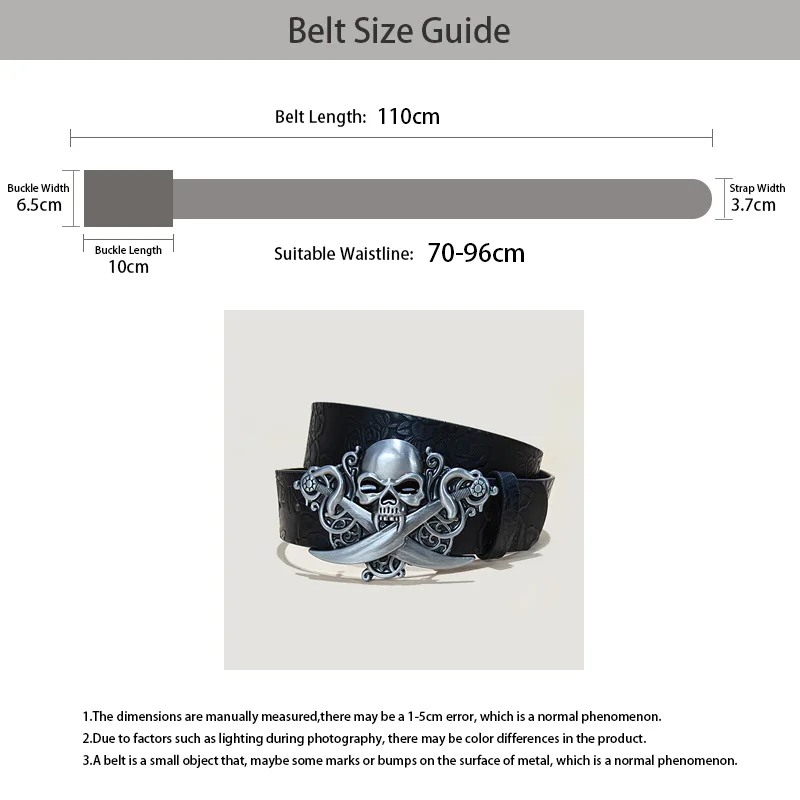 Belt Size Guide

Belt Length: 110cm

Buckle Width
6.5cm

Strap Width
3.7cm

Buckle Length
10cm

Suitable Waistline: 70-96cm

1.The dimensions are manually measured,there may be a 1-5cm error, which is a normal phenomenon.
2.Due to factors such as lighting during photography, there may be color differences in the product.
3.A belt is a small object that, maybe some marks or bumps on the surface of metal, which is a normal phenomenon.